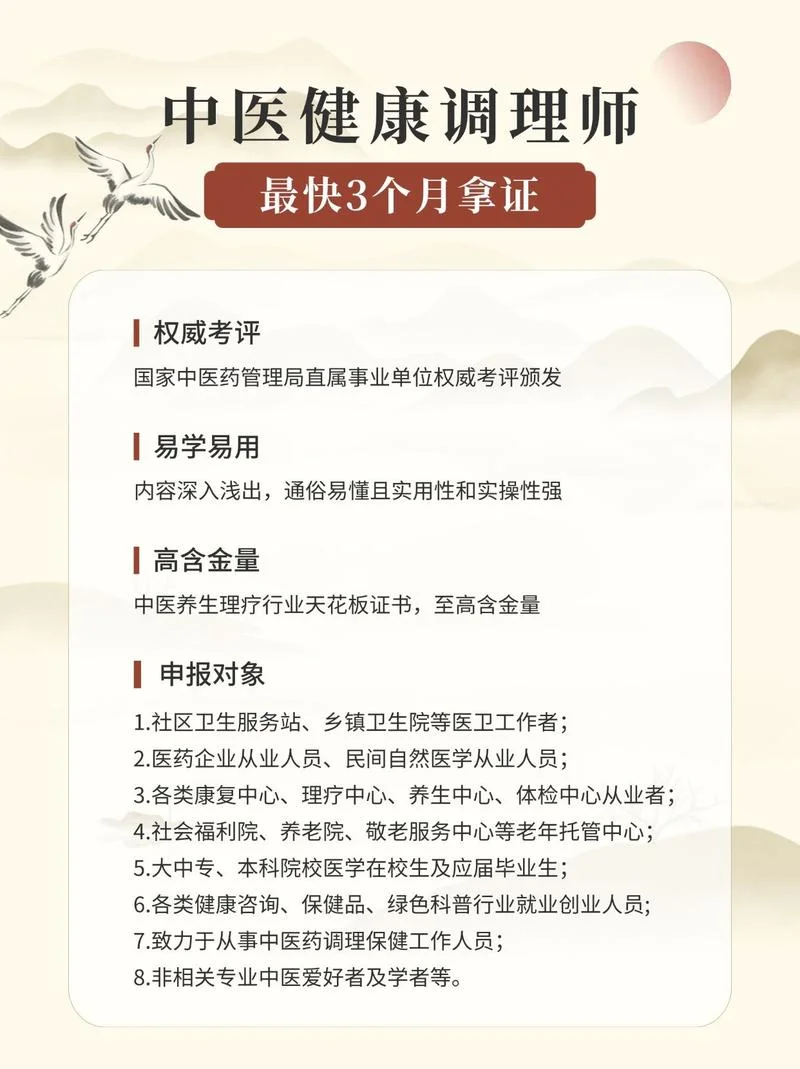 中医健康调理师

最快3个月拿证

权威考评

国家中医药管理局直属事业单位权威考评颁发

易学易用

内容深入浅出，通俗易懂且实用性和实操性强

高含金量

中医养生理疗行业天花板证书，至高含金量

申报对象

1.社区卫生服务站、乡镇卫生院等医卫工作者；
2.医药企业从业人员、民间自然医学从业人员；
3.各类康复中心、理疗中心、养生中心、体检中心从业者；
4.社会福利院、养老院、敬老服务中心等老年托管中心；
5.大中专、本科院校医学在校生及应届毕业生；
6.各类健康咨询、保健品、绿色科普行业就业创业人员;
7.致力于从事中医药调理保健工作人员；
8.非相关专业中医爱好者及学者等。